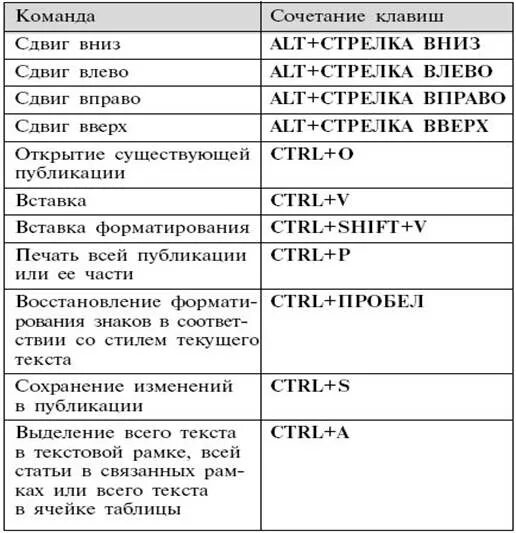 | Команда | Сочетание клавиш |
|---|---|
| Сдвиг вниз | ALT+СТРЕЛКА ВНИЗ |
| Сдвиг влево | ALT+СТРЕЛКА ВЛЕВО |
| Сдвиг вправо | ALT+СТРЕЛКА ВПРАВО |
| Сдвиг вверх | ALT+СТРЕЛКА ВВЕРХ |
| Открытие существующей публикации | CTRL+O |
| Вставка | CTRL+V |
| Вставка форматирования | CTRL+SHIFT+V |
| Печать всей публикации или ее части | CTRL+P |
| Восстановление форматирования знаков в соответствии со стилем текущего текста | CTRL+ПРОБЕЛ |
| Сохранение изменений в публикации | CTRL+S |
| Выделение всего текста в текстовой рамке, всей статьи в связанных рамках или всего текста в ячейке таблицы | CTRL+A |